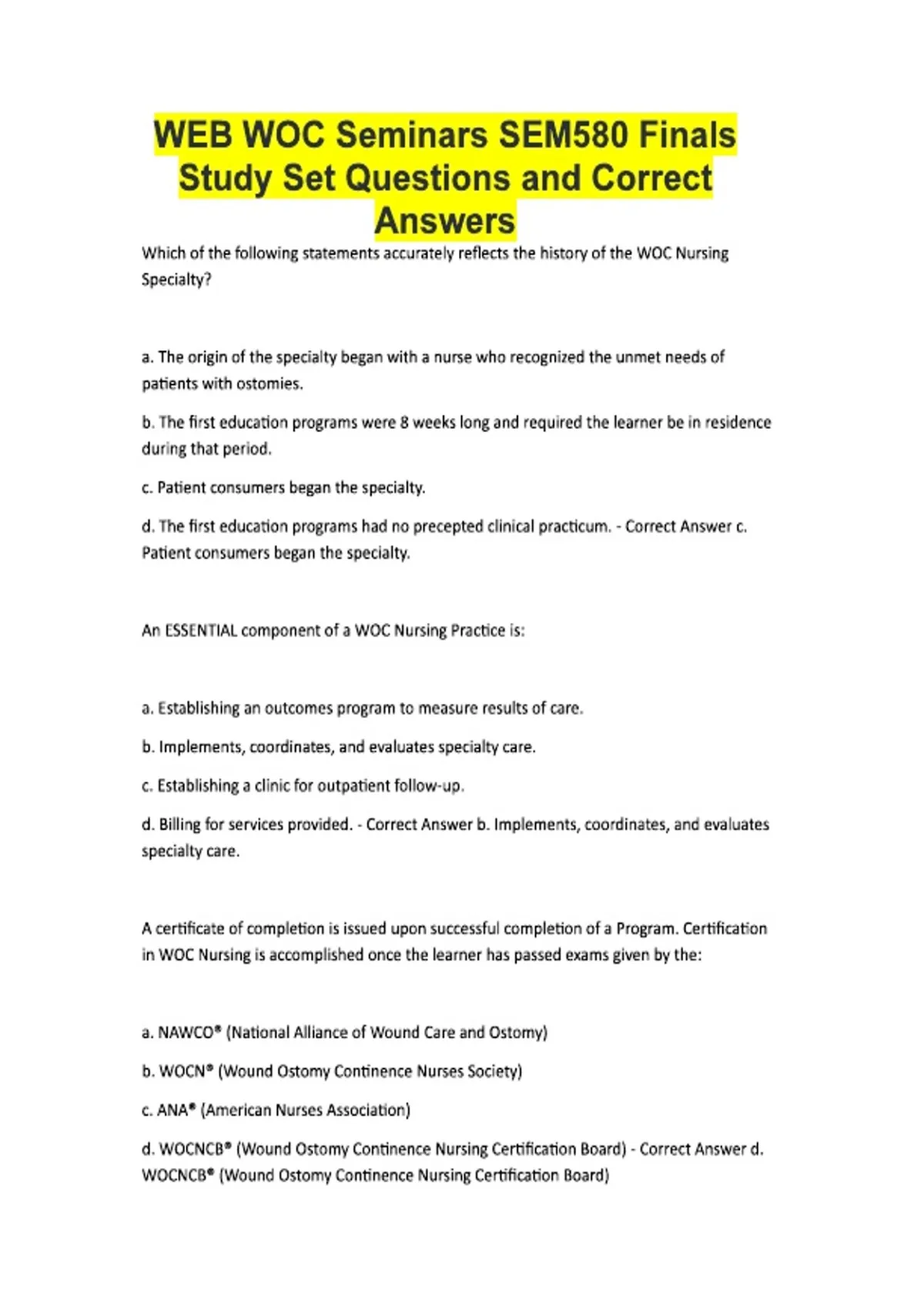 WEB WOC Seminars SEM580 Finals Study Set Questions and Correct Answers

Which of the following statements accurately reflects the history of the WOC Nursing Specialty?

a. The origin of the specialty began with a nurse who recognized the unmet needs of patients with ostomies.

b. The first education programs were 8 weeks long and required the learner be in residence during that period.

c. Patient consumers began the specialty.

d. The first education programs had no precepted clinical practicum. - Correct Answer c. Patient consumers began the specialty.

An ESSENTIAL component of a WOC Nursing Practice is:

a. Establishing an outcomes program to measure results of care.

b. Implements, coordinates, and evaluates specialty care.

c. Establishing a clinic for outpatient follow-up.

d. Billing for services provided. - Correct Answer b. Implements, coordinates, and evaluates specialty care.

A certificate of completion is issued upon successful completion of a Program. Certification in WOC Nursing is accomplished once the learner has passed exams given by the:

a. NAWCO® (National Alliance of Wound Care and Ostomy)

b. WOCN® (Wound Ostomy Continence Nurses Society)

c. ANA® (American Nurses Association)

d. WOCNCB® (Wound Ostomy Continence Nursing Certification Board) - Correct Answer d. WOCNCB® (Wound Ostomy Continence Nursing Certification Board)